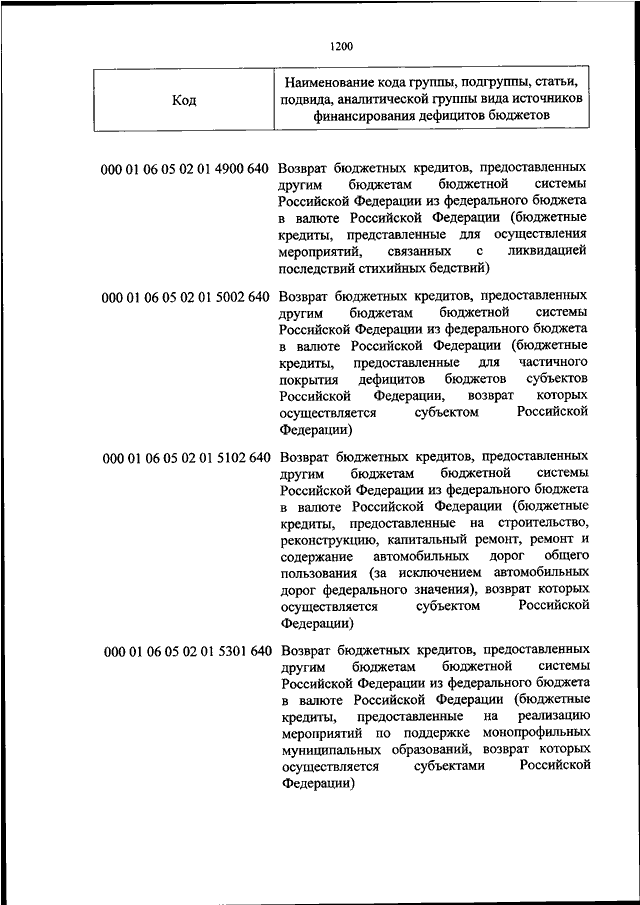 1200

| Код | Наименование кода группы, подгруппы, статьи, подвида, аналитической группы вида источников финансирования дефицитов бюджетов |
|---|---|
| 000 01 06 05 02 01 4900 640 | Возврат бюджетных кредитов, предоставленных другим бюджетам бюджетной системы Российской Федерации из федерального бюджета в валюте Российской Федерации (бюджетные кредиты, представленные для осуществления мероприятий, связанных с ликвидацией последствий стихийных бедствий) |
| 000 01 06 05 02 01 5002 640 | Возврат бюджетных кредитов, предоставленных другим бюджетам бюджетной системы Российской Федерации из федерального бюджета в валюте Российской Федерации (бюджетные кредиты, предоставленные для частичного покрытия дефицитов бюджетов субъектов Российской Федерации, возврат которых осуществляется субъектом Российской Федерации) |
| 000 01 06 05 02 01 5102 640 | Возврат бюджетных кредитов, предоставленных другим бюджетам бюджетной системы Российской Федерации из федерального бюджета в валюте Российской Федерации (бюджетные кредиты, предоставленные на строительство, реконструкцию, капитальный ремонт, ремонт и содержание автомобильных дорог общего пользования (за исключением автомобильных дорог федерального значения), возврат которых осуществляется субъектом Российской Федерации) |
| 000 01 06 05 02 01 5301 640 | Возврат бюджетных кредитов, предоставленных другим бюджетам бюджетной системы Российской Федерации из федерального бюджета в валюте Российской Федерации (бюджетные кредиты, предоставленные на реализацию мероприятий по поддержке монопрофильных муниципальных образований, возврат которых осуществляется субъектами Российской Федерации) |